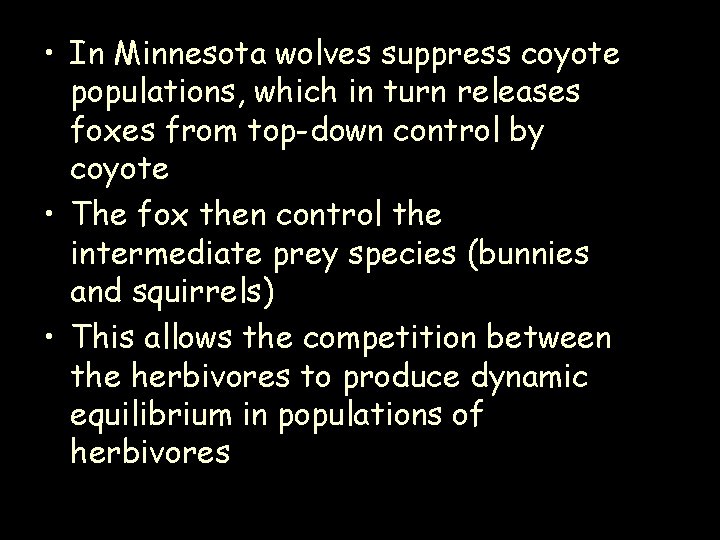 • In Minnesota wolves suppress coyote populations, which in turn releases foxes from top-down control by coyote

• The fox then control the intermediate prey species (bunnies and squirrels)

• This allows the competition between the herbivores to produce dynamic equilibrium in populations of herbivores